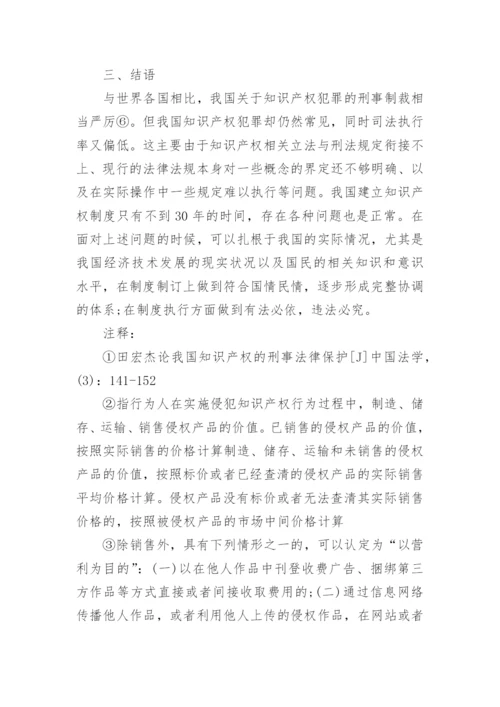 三、结语

与世界各国相比，我国关于知识产权犯罪的刑事制裁相当严厉⑥。但我国知识产权犯罪却仍然常见，同时司法执行率又偏低。这主要由于知识产权相关立法与刑法规定衔接不上、现行的法律法规本身对一些概念的界定还不够明确、以及在实际操作中一些规定难以执行等问题。我国建立知识产权制度只有不到30年的时间，存在各种问题也是正常。在面对上述问题的时候，可以扎根于我国的实际情况，尤其是我国经济技术发展的现实状况以及国民的相关知识和意识水平，在制度制订上做到符合国情民情，逐步形成完整协调的体系;在制度执行方面做到有法必依，违法必究。

注释：

①田宏杰论我国知识产权的刑事法律保护[J]中国法学，(3)：141-152

②指行为人在实施侵犯知识产权行为过程中，制造、储存、运输、销售侵权产品的价值。已销售的侵权产品的价值，按照实际销售的价格计算制造、储存、运输和未销售的侵权产品的价值，按照标价或者已经查清的侵权产品的实际销售平均价格计算。侵权产品没有标价或者无法查清其实际销售价格的，按照被侵权产品的市场中间价格计算

③除销售外，具有下列情形之一的，可以认定为“以营利为目的”：(一)以在他人作品中刊登收费广告、捆绑第三方作品等方式直接或者间接收取费用的;(二)通过信息网络传播他人作品，或者利用他人上传的侵权作品，在网站或者